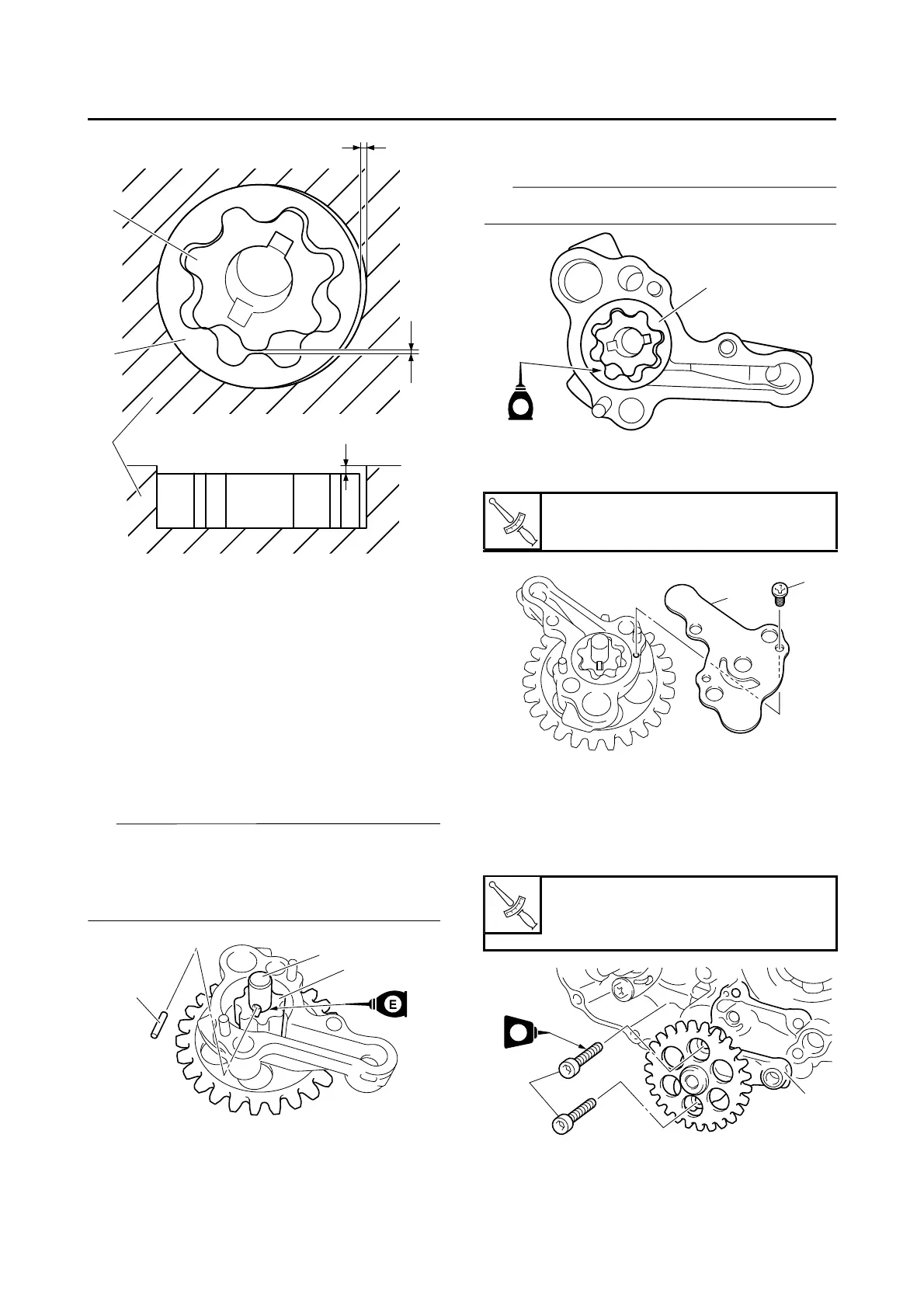 E